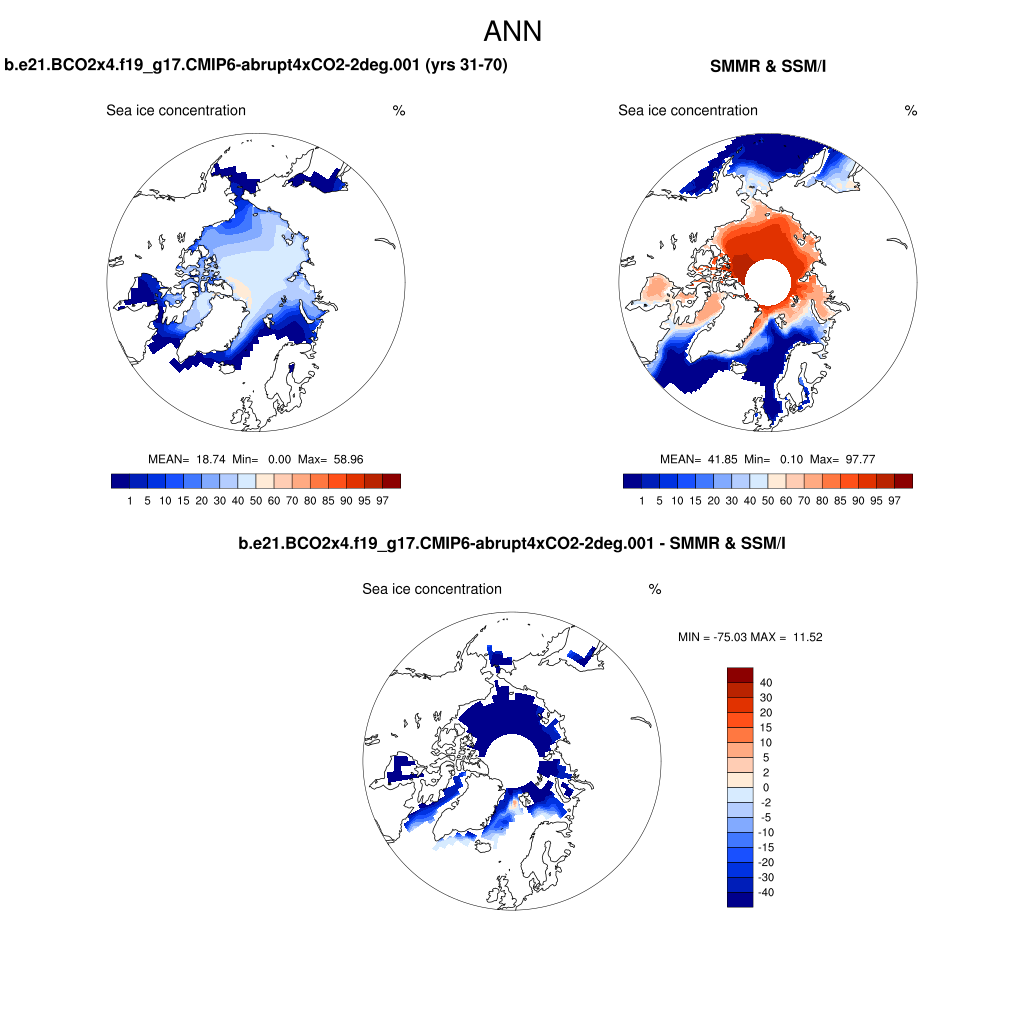 ANN

b.e21.BCO2x4.f19_g17.CMIP6-abrupt4xCO2-2deg.001 (yrs 31-70)

Sea ice concentration %

MEAN= 18.74 Min= 0.00 Max= 58.96

1 5 10 15 20 30 40 50 60 70 80 85 90 95 97

SMMR & SSM/I

Sea ice concentration %

MEAN= 41.85 Min= 0.10 Max= 97.77

1 5 10 15 20 30 40 50 60 70 80 85 90 95 97

b.e21.BCO2x4.f19_g17.CMIP6-abrupt4xCO2-2deg.001 - SMMR & SSM/I

Sea ice concentration %

MIN = -75.03 MAX = 11.52

40
30
20
15
10
5
2
0
-2
-5
-10
-15
-20
-30
-40